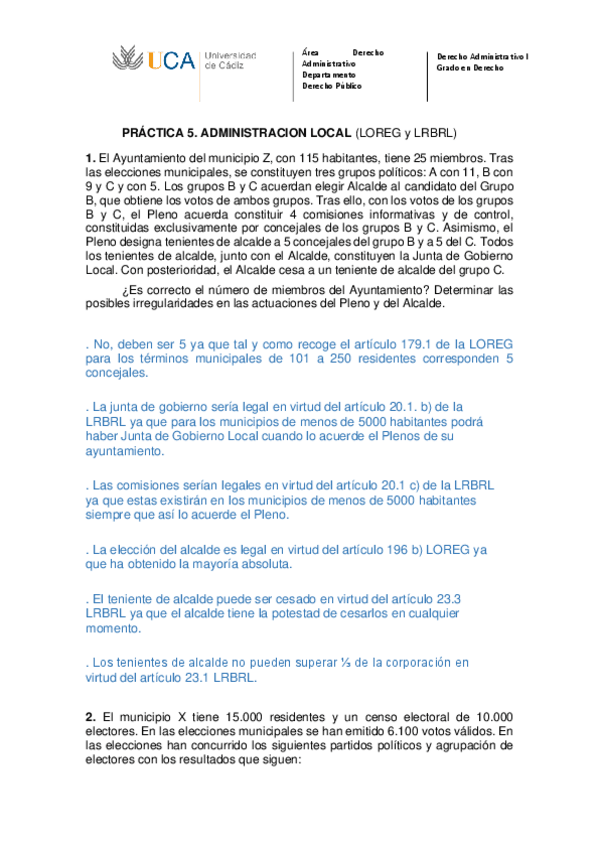 UCA Universidad de Cádiz

Área Derecho Administrativo
Departamento Derecho Público

Derecho Administrativo I
Grado en Derecho

PRÁCTICA 5. ADMINISTRACION LOCAL (LOREG y LRBRL)

1. El Ayuntamiento del municipio Z, con 115 habitantes, tiene 25 miembros. Tras las elecciones municipales, se constituyen tres grupos políticos: A con 11, B con 9 y C y con 5. Los grupos B y C acuerdan elegir Alcalde al candidato del Grupo B, que obtiene los votos de ambos grupos. Tras ello, con los votos de los grupos B y C, el Pleno acuerda constituir 4 comisiones informativas y de control, constituidas exclusivamente por concejales de los grupos B y C. Asimismo, el Pleno designa tenientes de alcalde a 5 concejales del grupo B y a 5 del C. Todos los tenientes de alcalde, junto con el Alcalde, constituyen la Junta de Gobierno Local. Con posterioridad, el Alcalde cesa a un teniente de alcalde del grupo C.

¿Es correcto el número de miembros del Ayuntamiento? Determinar las posibles irregularidades en las actuaciones del Pleno y del Alcalde.

. No, deben ser 5 ya que tal y como recoge el artículo 179.1 de la LOREG para los términos municipales de 101 a 250 residentes corresponden 5 concejales.

. La junta de gobierno sería legal en virtud del artículo 20.1. b) de la LRBRL ya que para los municipios de menos de 5000 habitantes podrá haber Junta de Gobierno Local cuando lo acuerde el Plenos de su ayuntamiento.

. Las comisiones serían legales en virtud del artículo 20.1 c) de la LRBRL ya que estas existirán en los municipios de menos de 5000 habitantes siempre que así lo acuerde el Pleno.

. La elección del alcalde es legal en virtud del artículo 196 b) LOREG ya que ha obtenido la mayoría absoluta.

. El teniente de alcalde puede ser cesado en virtud del artículo 23.3 LRBRL ya que el alcalde tiene la potestad de cesarlos en cualquier momento.

. Los tenientes de alcalde no pueden superar ⅓ de la corporación en virtud del artículo 23.1 LRBRL.

2. El municipio X tiene 15.000 residentes y un censo electoral de 10.000 electores. En las elecciones municipales se han emitido 6.100 votos válidos. En las elecciones han concurrido los siguientes partidos políticos y agrupación de electores con los resultados que siguen: